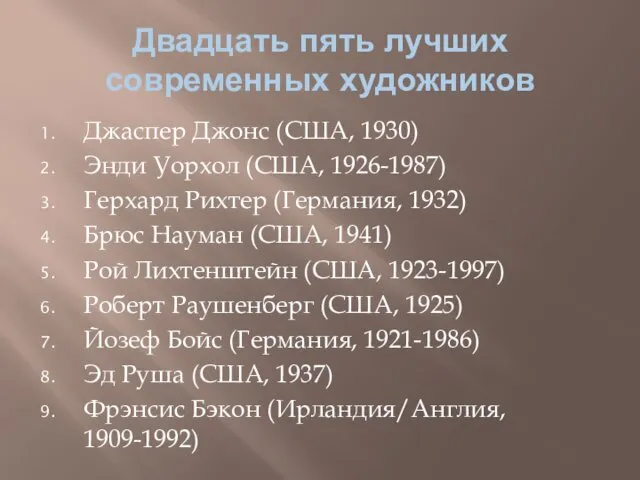 Двадцать пять лучших современных художников

1. Джаспер Джонс (США, 1930)
2. Энди Уорхол (США, 1926-1987)
3. Герхард Рихтер (Германия, 1932)
4. Брюс Науман (США, 1941)
5. Рой Лихтенштейн (США, 1923-1997)
6. Роберт Раушенберг (США, 1925)
7. Йозеф Бойс (Германия, 1921-1986)
8. Эд Руша (США, 1937)
9. Фрэнсис Бэкон (Ирландия/Англия, 1909-1992)